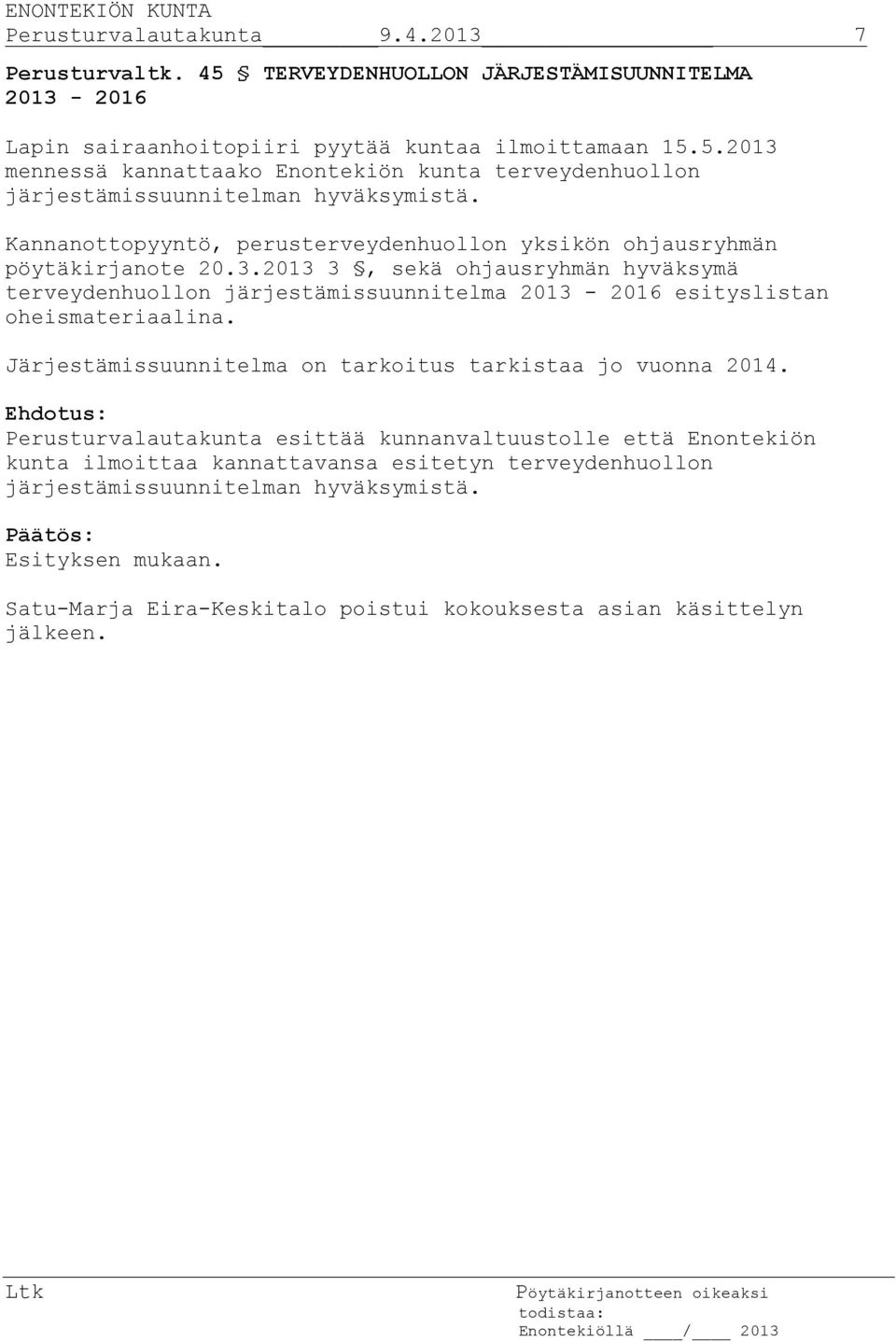 ENONTEKIÖN KUNTA
Perusturvalautakunta 9.4.2013 7

Perusturvaltk. 45 § TERVEYDENHUOLLON JÄRJESTÄMISUUNNITELMA 2013 - 2016

Lapin sairaanhoitopiiri pyytää kuntaa ilmoittamaan 15.5.2013 mennessä kannattaako Enontekiön kunta terveydenhuollon järjestämissuunnitelman hyväksymistä.

Kannanottopyyntö, perusterveydenhuollon yksikön ohjausryhmän pöytäkirjanote 20.3.2013 3 §, sekä ohjausryhmän hyväksymä terveydenhuollon järjestämissuunnitelma 2013 - 2016 esityslistan oheismateriaalina.

Järjestämissuunnitelma on tarkoitus tarkistaa jo vuonna 2014.

Ehdotus:
Perusturvalautakunta esittää kunnanvaltuustolle että Enontekiön kunta ilmoittaa kannattavansa esitetyn terveydenhuollon järjestämissuunnitelman hyväksymistä.

Päätös:
Esityksen mukaan.

Satu-Marja Eira-Keskitalo poistui kokouksesta asian käsittelyn jälkeen.

Ltk

Pöytäkirjanotteen oikeaksi todistaa:
Enontekiöllä ____/____ 2013